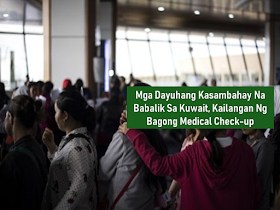 Mga Dayuhang Kasambahay Na Babalik Sa Kuwait, Kailangan Ng Bagong Medical Check-up